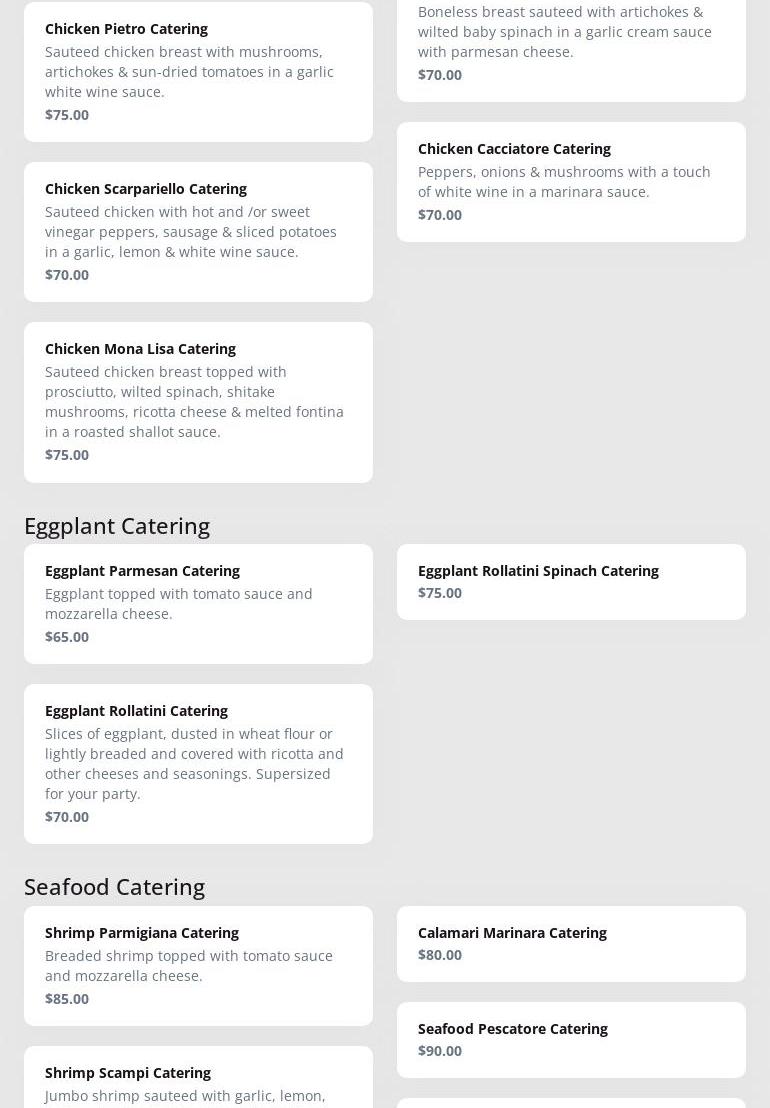 Chicken Pietro Catering
Sauteed chicken breast with mushrooms, artichokes & sun-dried tomatoes in a garlic white wine sauce.
$75.00

Chicken Scarpariello Catering
Sauteed chicken with hot and /or sweet vinegar peppers, sausage & sliced potatoes in a garlic, lemon & white wine sauce.
$70.00

Chicken Mona Lisa Catering
Sauteed chicken breast topped with prosciutto, wilted spinach, shitake mushrooms, ricotta cheese & melted fontina in a roasted shallot sauce.
$75.00

Boneless breast sauteed with artichokes & wilted baby spinach in a garlic cream sauce with parmesan cheese.
$70.00

Chicken Cacciatore Catering
Peppers, onions & mushrooms with a touch of white wine in a marinara sauce.
$70.00

Eggplant Catering

Eggplant Parmesan Catering
Eggplant topped with tomato sauce and mozzarella cheese.
$65.00

Eggplant Rollatini Catering
Slices of eggplant, dusted in wheat flour or lightly breaded and covered with ricotta and other cheeses and seasonings. Supersized for your party.
$70.00

Eggplant Rollatini Spinach Catering
$75.00

Seafood Catering

Shrimp Parmigiana Catering
Breaded shrimp topped with tomato sauce and mozzarella cheese.
$85.00

Shrimp Scampi Catering
Jumbo shrimp sauteed with garlic, lemon,

Calamari Marinara Catering
$80.00

Seafood Pescatore Catering
$90.00